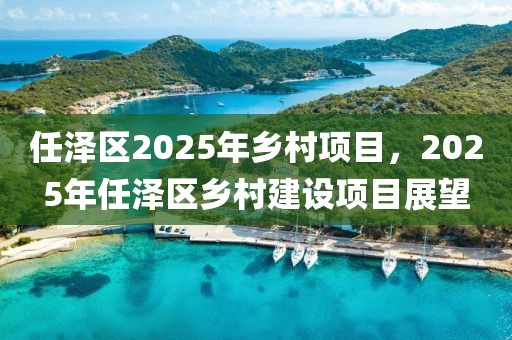 任泽区2025年乡村项目，2025年任泽区乡村建设项目展望